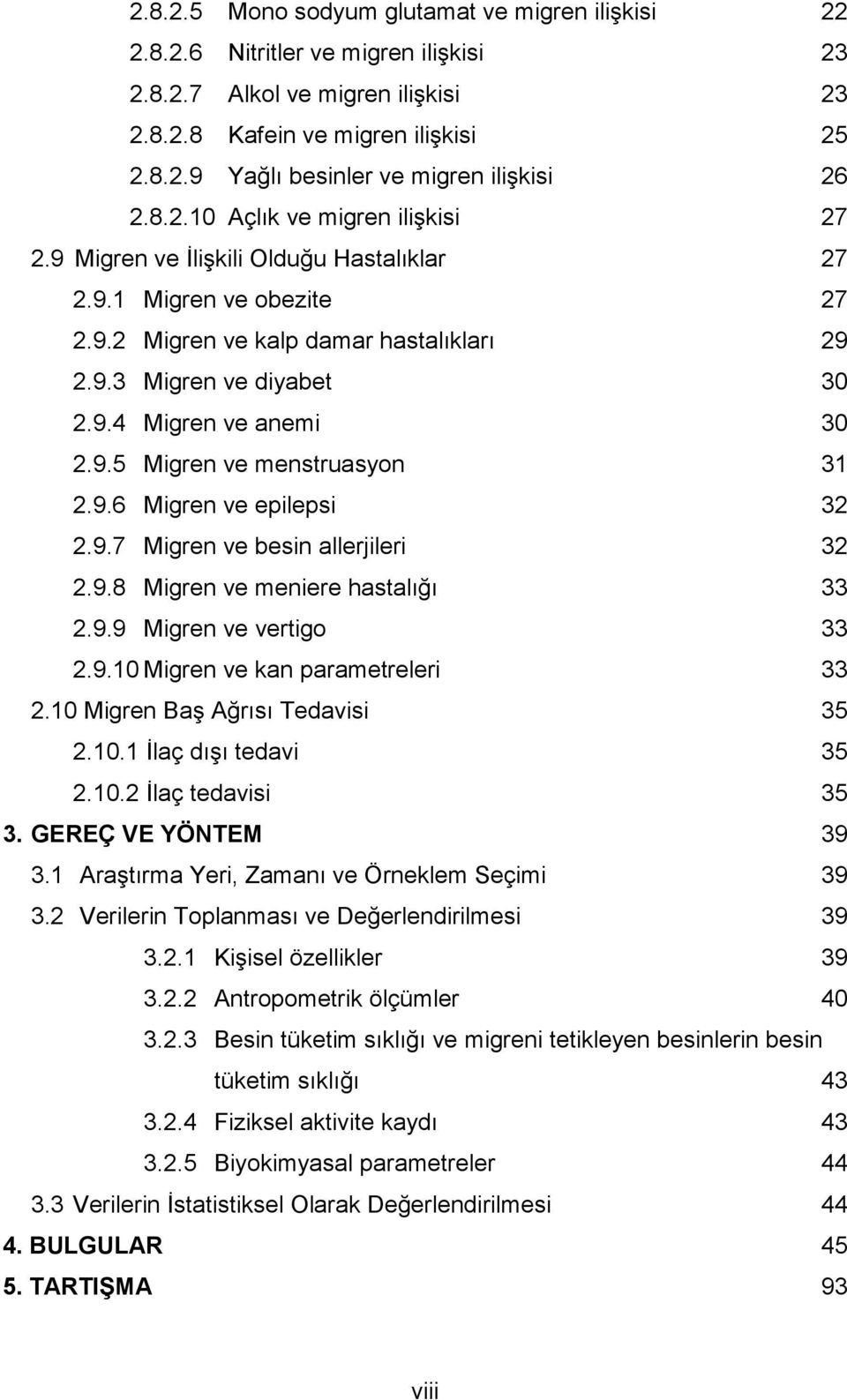 2.8.2.5 Mono sodyum glutamat ve migren ilişkisi 22
2.8.2.6 Nitritler ve migren ilişkisi 23
2.8.2.7 Alkol ve migren ilişkisi 23
2.8.2.8 Kafein ve migren ilişkisi 25
2.8.2.9 Yağlı besinler ve migren ilişkisi 26
2.8.2.10 Açlık ve migren ilişkisi 27
2.9 Migren ve İlişkili Olduğu Hastalıklar 27
2.9.1 Migren ve obezite 27
2.9.2 Migren ve kalp damar hastalıkları 29
2.9.3 Migren ve diyabet 30
2.9.4 Migren ve anemi 30
2.9.5 Migren ve menstruasyon 31
2.9.6 Migren ve epilepsi 32
2.9.7 Migren ve besin allerjileri 32
2.9.8 Migren ve meniere hastalığı 33
2.9.9 Migren ve vertigo 33
2.9.10 Migren ve kan parametreleri 33
2.10 Migren Baş Ağrısı Tedavisi 35
2.10.1 İlaç dışı tedavi 35
2.10.2 İlaç tedavisi 35
3. GEREÇ VE YÖNTEM 39
3.1 Araştırma Yeri, Zamanı ve Örneklem Seçimi 39
3.2 Verilerin Toplanması ve Değerlendirilmesi 39
3.2.1 Kişisel özellikler 39
3.2.2 Antropometrik ölçümler 40
3.2.3 Besin tüketim sıklığı ve migreni tetikleyen besinlerin besin tüketim sıklığı 43
3.2.4 Fiziksel aktivite kaydı 43
3.2.5 Biyokimyasal parametreler 44
3.3 Verilerin İstatistiksel Olarak Değerlendirilmesi 44
4. BULGULAR 45
5. TARTIŞMA 93

viii